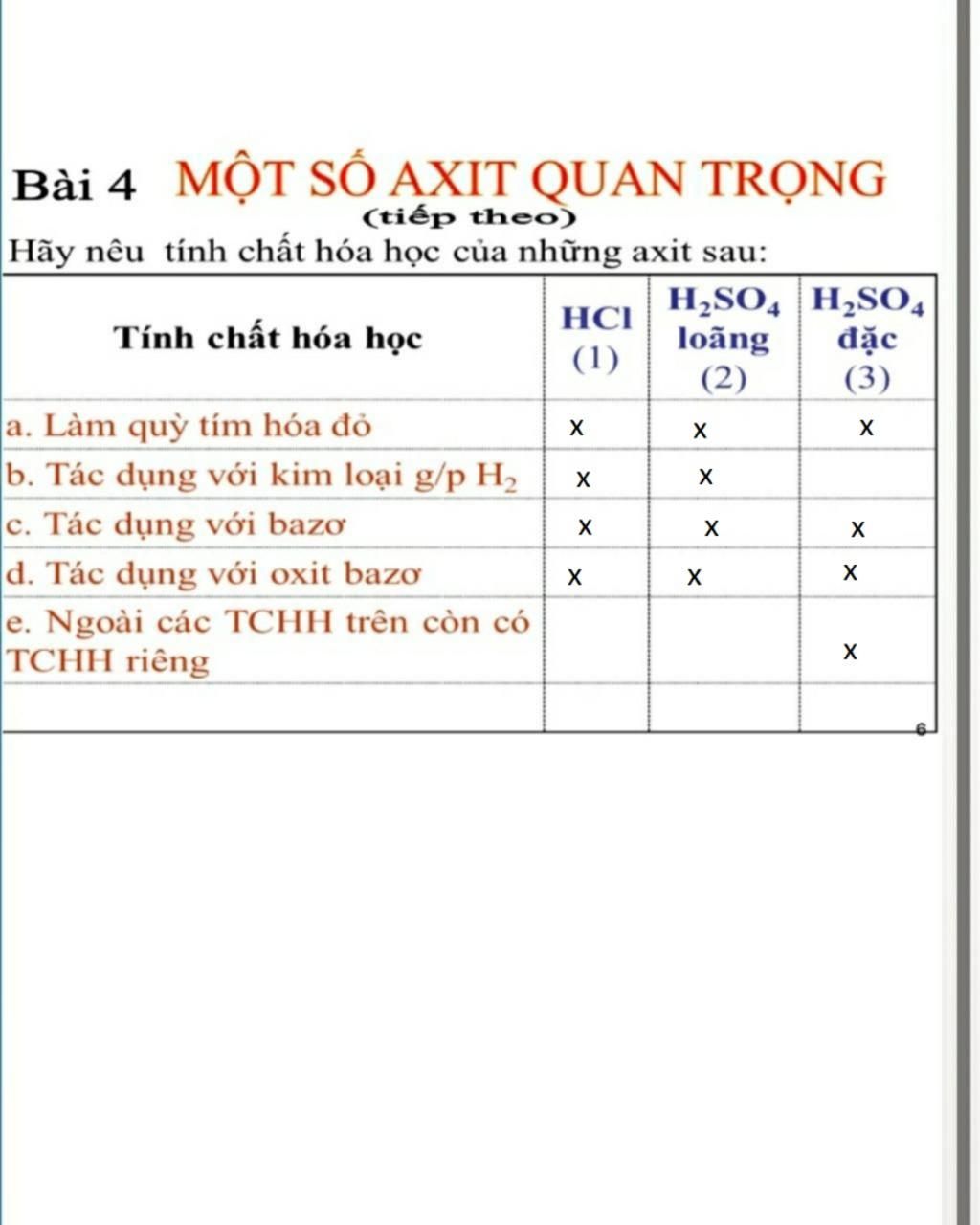 Bài 4 MỘT SỐ AXIT QUAN TRỌNG
(tiếp theo)

Hãy nêu tính chất hóa học của những axit sau:

| Tính chất hóa học | HCl (1) | $H_2SO_4$ loãng (2) | $H_2SO_4$ đặc (3) |
|---|---|---|---|
| a. Làm quỳ tím hóa đỏ | x | x | x |
| b. Tác dụng với kim loại g/p $H_2$ | x | x | |
| c. Tác dụng với bazơ | x | x | x |
| d. Tác dụng với oxit bazơ | x | x | x |
| e. Ngoài các TCHH trên còn có TCHH riêng | | | x |
| | | | |

6